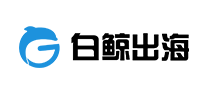 白鲸出海